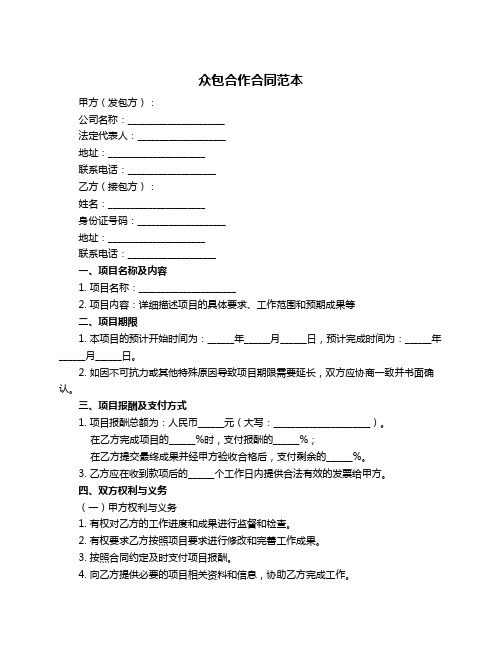 众包合作合同范本

甲方（发包方）：

公司名称：____________________

法定代表人：__________________

地址：____________________

联系电话：__________________

乙方（接包方）：

姓名：____________________

身份证号码：__________________

地址：____________________

联系电话：__________________

一、项目名称及内容

1. 项目名称：____________________

2. 项目内容：详细描述项目的具体要求、工作范围和预期成果等

二、项目期限

1. 本项目的预计开始时间为：_____年_____月_____日，预计完成时间为：_____年_____月_____日。

2. 如因不可抗力或其他特殊原因导致项目期限需要延长，双方应协商一致并书面确认。

三、项目报酬及支付方式

1. 项目报酬总额为：人民币_____元（大写：____________________）。

在乙方完成项目的_____%时，支付报酬的_____%；

在乙方提交最终成果并经甲方验收合格后，支付剩余的_____%。

3. 乙方应在收到款项后的_____个工作日内提供合法有效的发票给甲方。

四、双方权利与义务

（一）甲方权利与义务

1. 有权对乙方的工作进度和成果进行监督和检查。

2. 有权要求乙方按照项目要求进行修改和完善工作成果。

3. 按照合同约定及时支付项目报酬。

4. 向乙方提供必要的项目相关资料和信息，协助乙方完成工作。